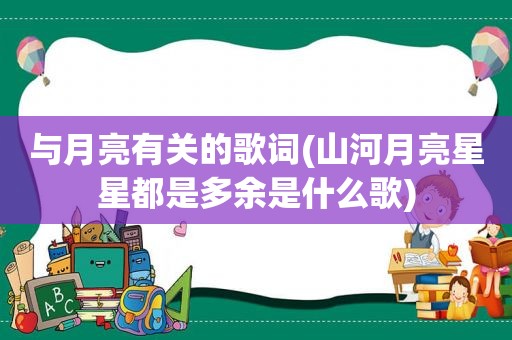 与月亮有关的歌词(山河月亮星星都是多余是什么歌)

ABC